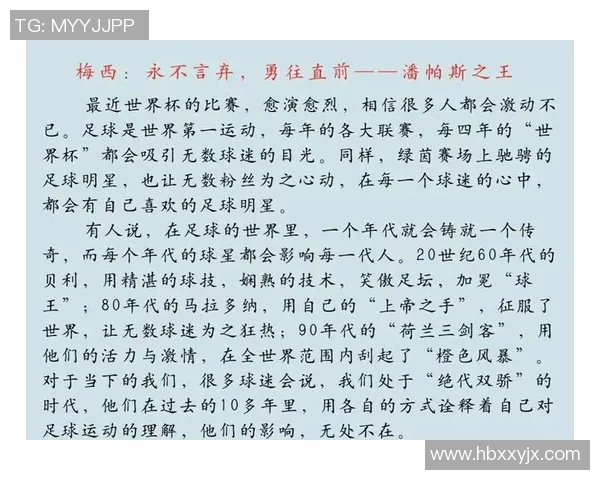 TG: MYYJJPP

梅西：永不言弃，勇往直前——潘帕斯之王

最近世界杯的比赛，愈演愈烈，相信很多人都会激动不已。足球是世界第一运动，每年的各大联赛，每四年的“世界杯”都会吸引无数球迷的目光。同样，绿茵赛场上驰骋的足球明星，也让无数粉丝为之心动，在每一个球迷的心中，都会有自己喜欢的足球明星。

有人说，在足球的世界里，一个年代就会铸就一个传奇，而每个年代的球星都会影响每一代人。20世纪60年代的贝利，用精湛的球技，娴熟的技术，笑傲足坛，加冕“球王”；80年代的马拉多纳，用自己的“上帝之手”，征服了世界，让无数球迷为之狂热；90年代的“荷兰三剑客”，用他们的活力与激情，在全世界范围内刮起了“橙色风暴”。对于当下的我们，很多球迷会说，我们处于“绝代双骄”的时代，他们在过去的10多年里，用各自的方式诠释着自己对足球运动的理解，他们的影响，无处不在。

www.hbxxyjx.com